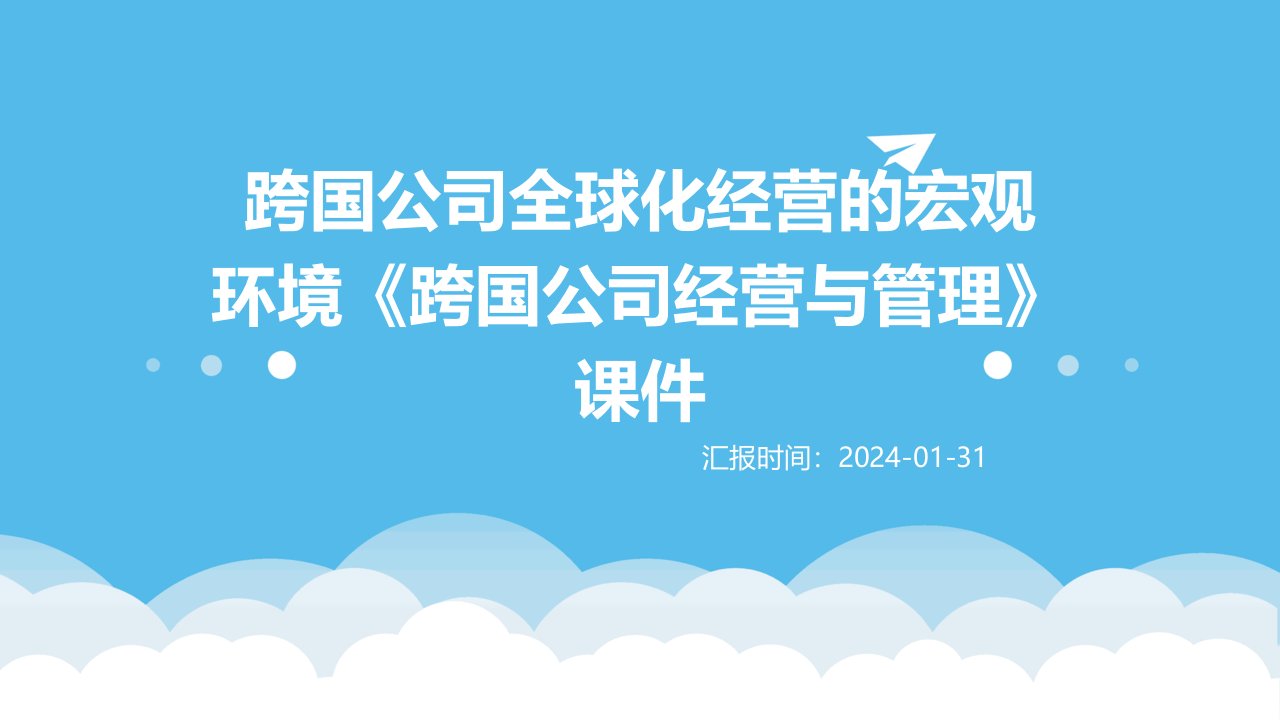 跨国公司全球化经营的宏观环境《跨国公司经营与管理》课件

汇报时间：2024-01-31